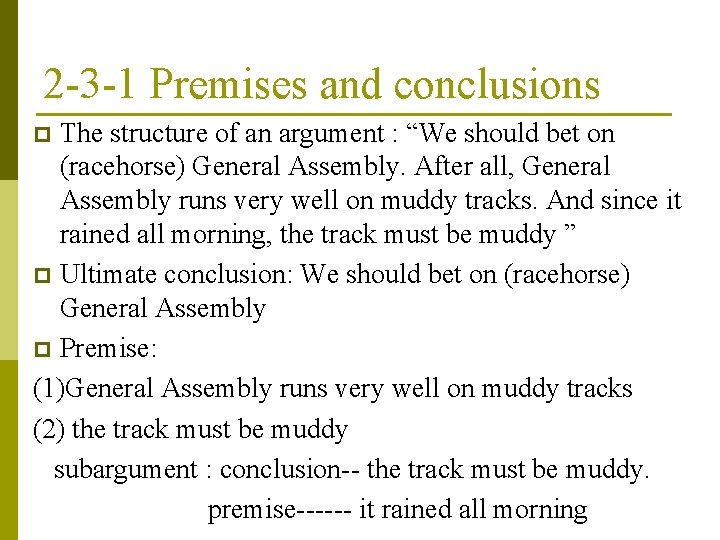 2-3-1 Premises and conclusions

The structure of an argument : “We should bet on (racehorse) General Assembly. After all, General Assembly runs very well on muddy tracks. And since it rained all morning, the track must be muddy ”

Ultimate conclusion: We should bet on (racehorse) General Assembly

Premise:

(1)General Assembly runs very well on muddy tracks

(2) the track must be muddy

subargument : conclusion-- the track must be muddy.

premise------ it rained all morning